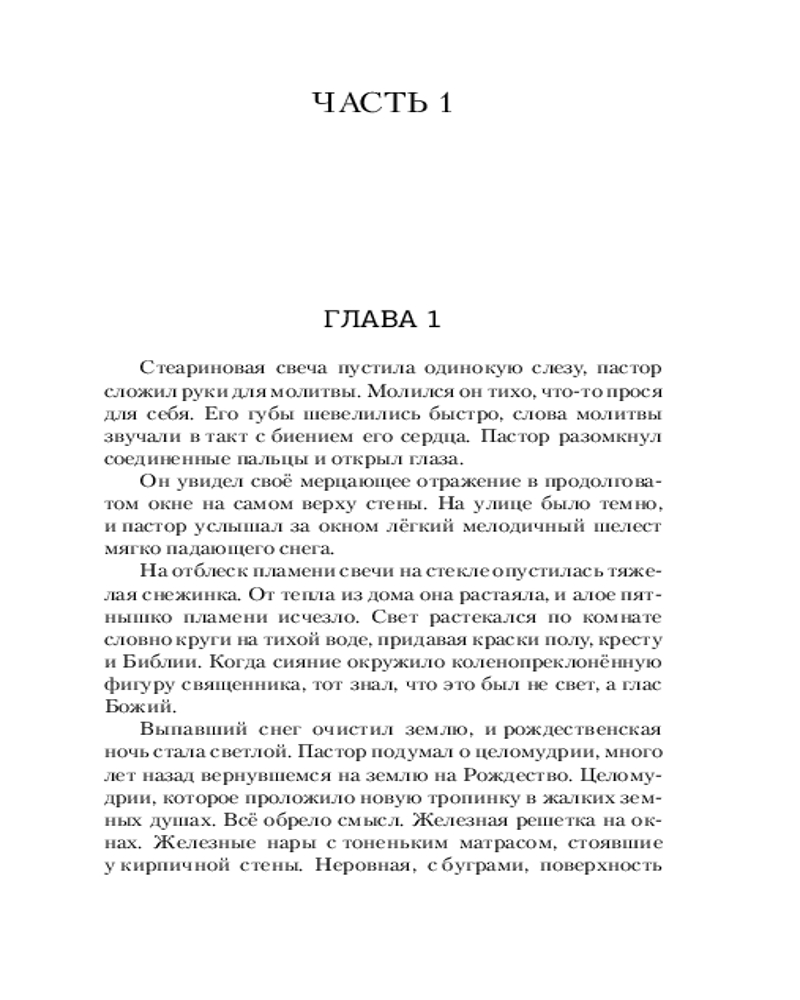 ЧАСТЬ 1

ГЛАВА 1

Стеариновая свеча пустила одинокую слезу, пастор сложил руки для молитвы. Молился он тихо, что-то прося для себя. Его губы шевелились быстро, слова молитвы звучали в такт с биением его сердца. Пастор разомкнул соединенные пальцы и открыл глаза.

Он увидел своё мерцающее отражение в продолговатом окне на самом верху стены. На улице было темно, и пастор услышал за окном лёгкий мелодичный шелест мягко падающего снега.

На отблеск пламени свечи на стекле опустилась тяжелая снежинка. От тепла из дома она растаяла, и алое пятнышко пламени исчезло. Свет растекался по комнате словно круги на тихой воде, придавая краски полу, кресту и Библии. Когда сияние окружило коленопреклонённую фигуру священника, тот знал, что это был не свет, а глас Божий.

Выпавший снег очистил землю, и рождественская ночь стала светлой. Пастор подумал о целомудрии, много лет назад вернувшемся на землю на Рождество. Целомудрии, которое проложило новую тропинку в жалких земных душах. Всё обрело смысл. Железная решетка на окнах. Железные нары с тоненьким матрасом, стоявшие у кирпичной стены. Неровная, с буграми, поверхность